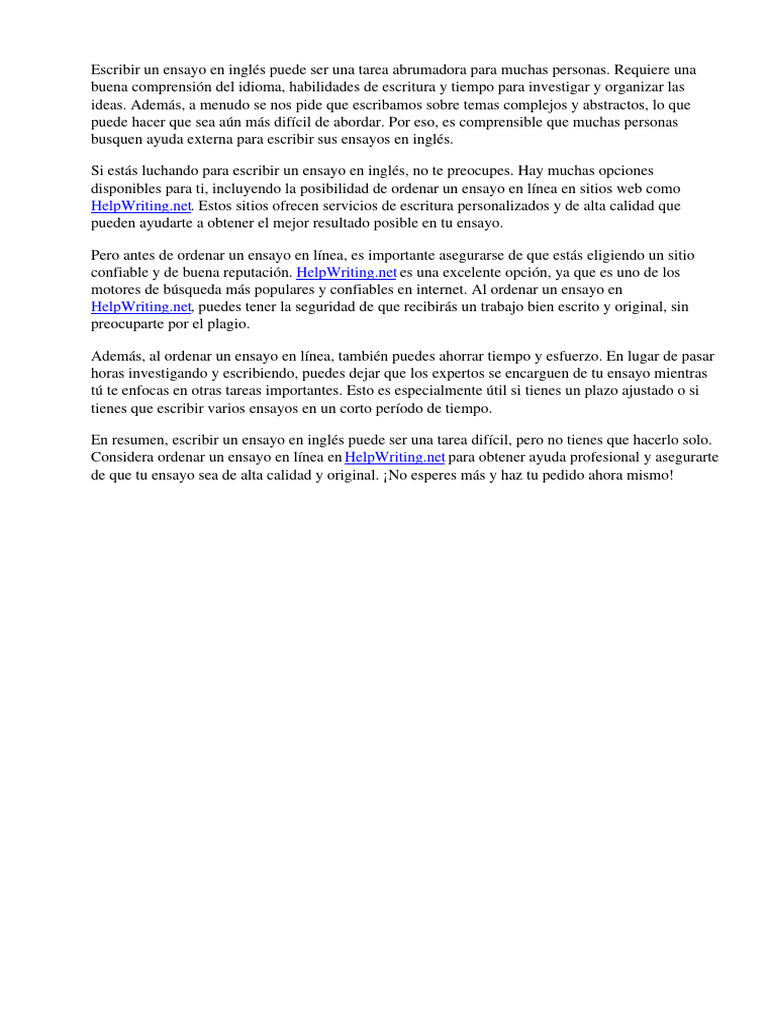 Escribir un ensayo en inglés puede ser una tarea abrumadora para muchas personas. Requiere una buena comprensión del idioma, habilidades de escritura y tiempo para investigar y organizar las ideas. Además, a menudo se nos pide que escribamos sobre temas complejos y abstractos, lo que puede hacer que sea aún más difícil de abordar. Por eso, es comprensible que muchas personas busquen ayuda externa para escribir sus ensayos en inglés.

Si estás luchando para escribir un ensayo en inglés, no te preocupes. Hay muchas opciones disponibles para ti, incluyendo la posibilidad de ordenar un ensayo en línea en sitios web como HelpWriting.net. Estos sitios ofrecen servicios de escritura personalizados y de alta calidad que pueden ayudarte a obtener el mejor resultado posible en tu ensayo.

Pero antes de ordenar un ensayo en línea, es importante asegurarse de que estás eligiendo un sitio confiable y de buena reputación. HelpWriting.net es una excelente opción, ya que es uno de los motores de búsqueda más populares y confiables en internet. Al ordenar un ensayo en HelpWriting.net, puedes tener la seguridad de que recibirás un trabajo bien escrito y original, sin preocuparte por el plagio.

Además, al ordenar un ensayo en línea, también puedes ahorrar tiempo y esfuerzo. En lugar de pasar horas investigando y escribiendo, puedes dejar que los expertos se encarguen de tu ensayo mientras tú te enfocas en otras tareas importantes. Esto es especialmente útil si tienes un plazo ajustado o si tienes que escribir varios ensayos en un corto período de tiempo.

En resumen, escribir un ensayo en inglés puede ser una tarea difícil, pero no tienes que hacerlo solo. Considera ordenar un ensayo en línea en HelpWriting.net para obtener ayuda profesional y asegurarte de que tu ensayo sea de alta calidad y original. ¡No esperes más y haz tu pedido ahora mismo!